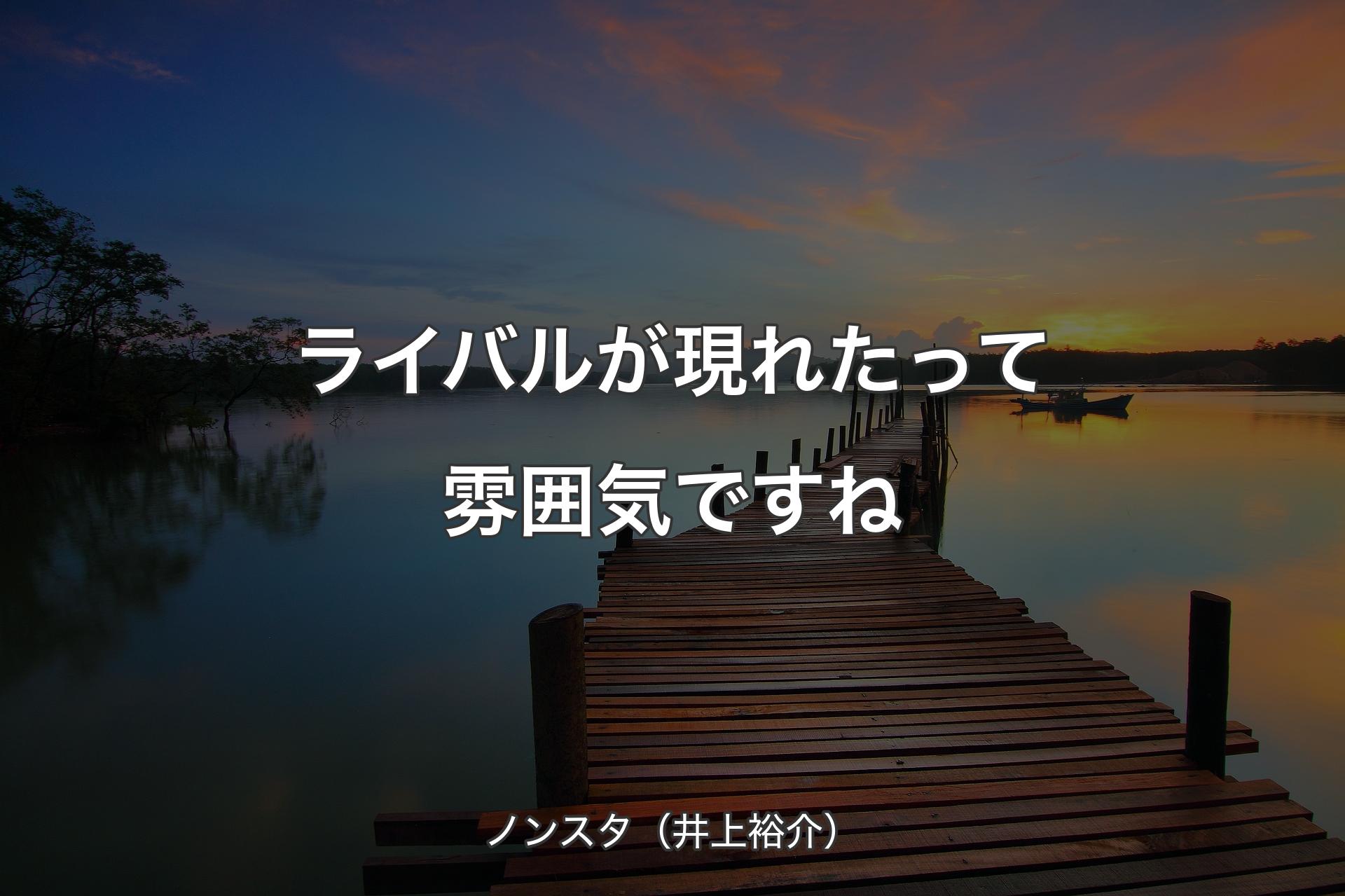 ライバルが現れたって雰囲気ですね

ノンスタ（井上裕介）